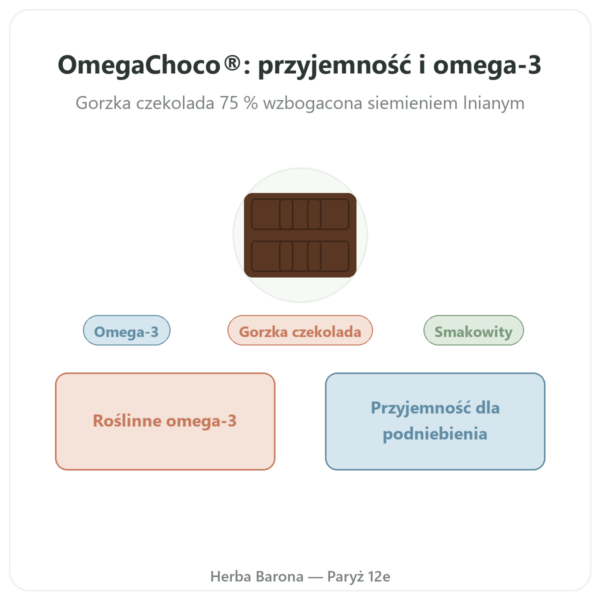 OmegaChoco®: przyjemność i omega-3

Gorzka czekolada 75 % wzbogacona siemieniem lnianym

Omega-3

Gorzka czekolada

Smakowity

Roślinne omega-3

Przyjemność dla podniebienia

Herba Barona — Paryż 12e